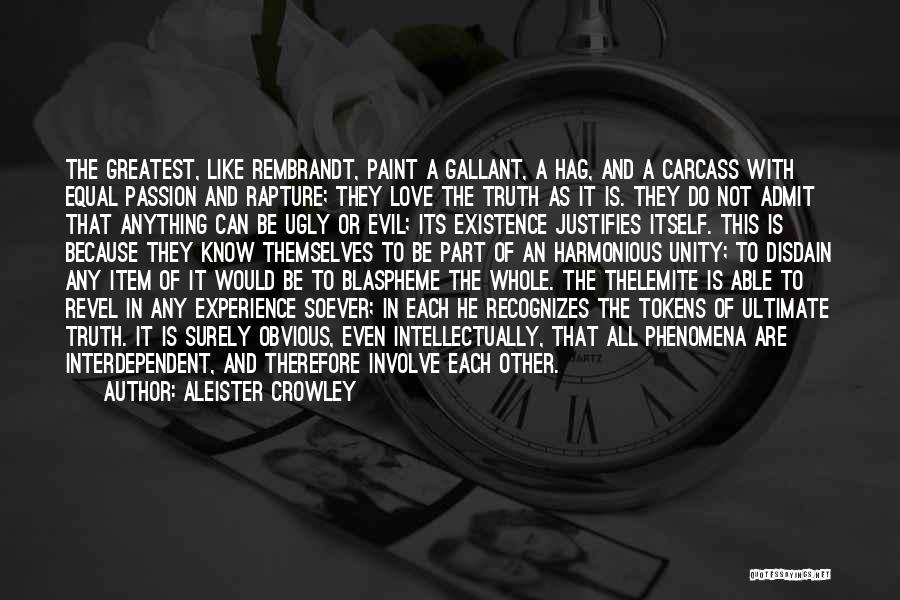 THE GREATEST, LIKE REMBRANDT, PAINT A GALLANT, A HAG, AND A CARCASS WITH EQUAL PASSION AND RAPTURE; THEY LOVE THE TRUTH AS IT IS. THEY DO NOT ADMIT THAT ANYTHING CAN BE UGLY OR EVIL; ITS EXISTENCE JUSTIFIES ITSELF. THIS IS BECAUSE THEY KNOW THEMSELVES TO BE PART OF AN HARMONIOUS UNITY; TO DISDAIN ANY ITEM OF IT WOULD BE TO BLASPHEME THE WHOLE. THE THELEMITE IS ABLE TO REVEL IN ANY EXPERIENCE SOEVER; IN EACH HE RECOGNIZES THE TOKENS OF ULTIMATE TRUTH. IT IS SURELY OBVIOUS, EVEN INTELLECTUALLY, THAT ALL PHENOMENA ARE INTERDEPENDENT, AND THEREFORE INVOLVE EACH OTHER.

AUTHOR: ALEISTER CROWLEY

QUOTESSAYINGS.NET